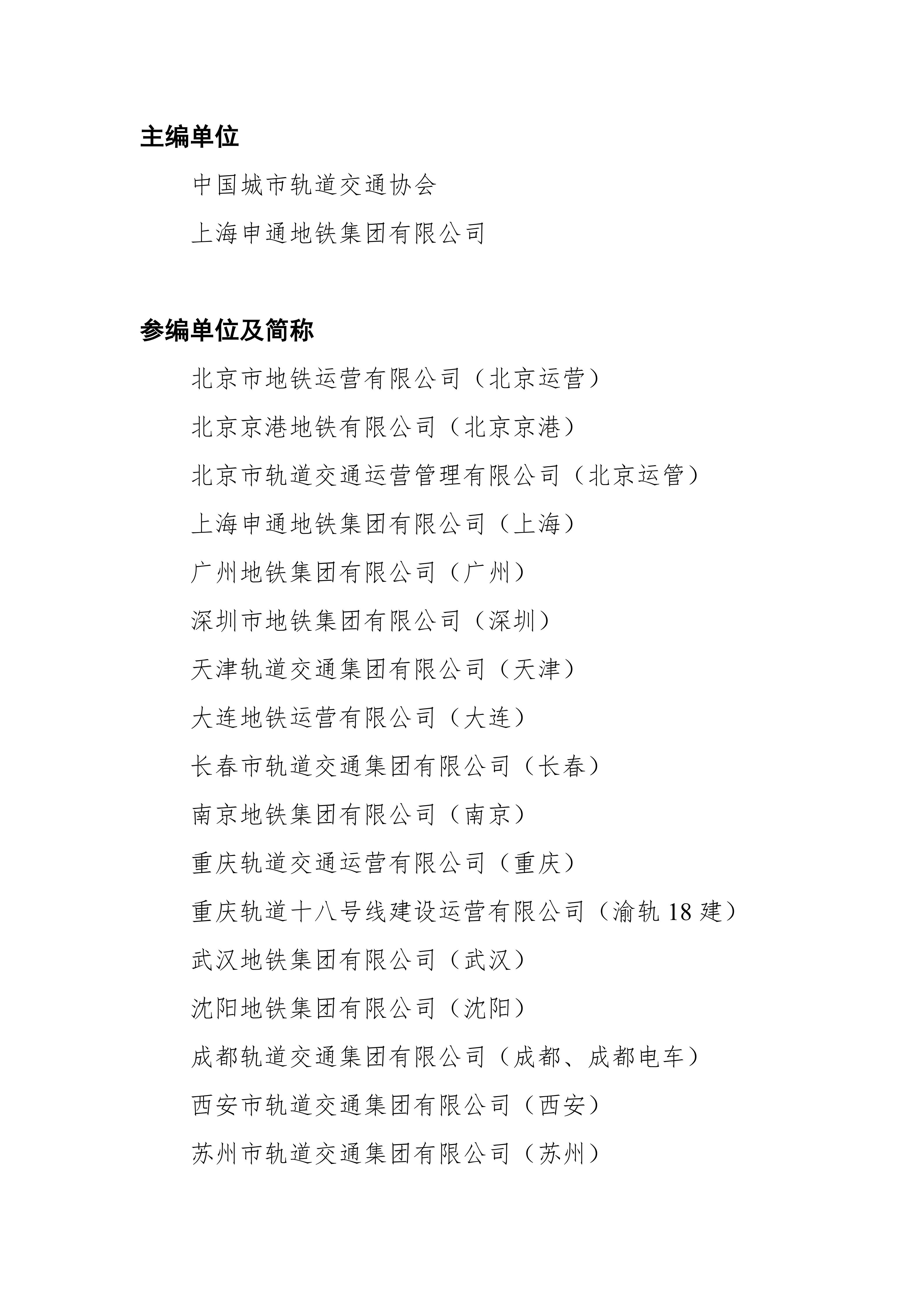 主编单位

中国城市轨道交通协会

上海申通地铁集团有限公司

参编单位及简称

北京市地铁运营有限公司（北京运营）

北京京港地铁有限公司（北京京港）

北京市轨道交通运营管理有限公司（北京运管）

上海申通地铁集团有限公司（上海）

广州地铁集团有限公司（广州）

深圳市地铁集团有限公司（深圳）

天津轨道交通集团有限公司（天津）

大连地铁运营有限公司（大连）

长春市轨道交通集团有限公司（长春）

南京地铁集团有限公司（南京）

重庆轨道交通运营有限公司（重庆）

重庆轨道十八号线建设运营有限公司（渝轨 18 建）

武汉地铁集团有限公司（武汉）

沈阳地铁集团有限公司（沈阳）

成都轨道交通集团有限公司（成都、成都电车）

西安市轨道交通集团有限公司（西安）

苏州市轨道交通集团有限公司（苏州）